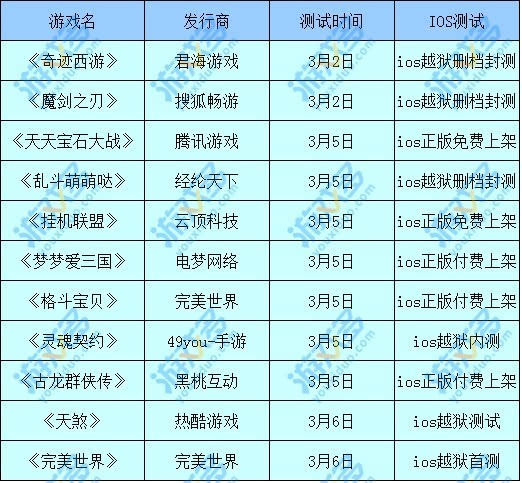 | 游戏名 | 发行商 | 测试时间 | IOS测试 |
|---|---|---|---|
| 《奇迹西游》 | 君海游戏 | 3月2日 | ios越狱删档封测 |
| 《魔剑之刃》 | 搜狐畅游 | 3月2日 | ios越狱删档封测 |
| 《天天宝石大战》 | 腾讯游戏 | 3月5日 | ios正版免费上架 |
| 《乱斗萌萌哒》 | 经纶天下 | 3月5日 | ios越狱删档封测 |
| 《挂机联盟》 | 云顶科技 | 3月5日 | ios正版免费上架 |
| 《梦梦爱三国》 | 电梦网络 | 3月5日 | ios正版付费上架 |
| 《格斗宝贝》 | 完美世界 | 3月5日 | ios正版付费上架 |
| 《灵魂契约》 | 49you-手游 | 3月5日 | ios越狱内测 |
| 《古龙群侠传》 | 黑桃互动 | 3月5日 | ios正版付费上架 |
| 《天煞》 | 热酷游戏 | 3月6日 | ios越狱测试 |
| 《完美世界》 | 完美世界 | 3月6日 | ios越狱首测 |